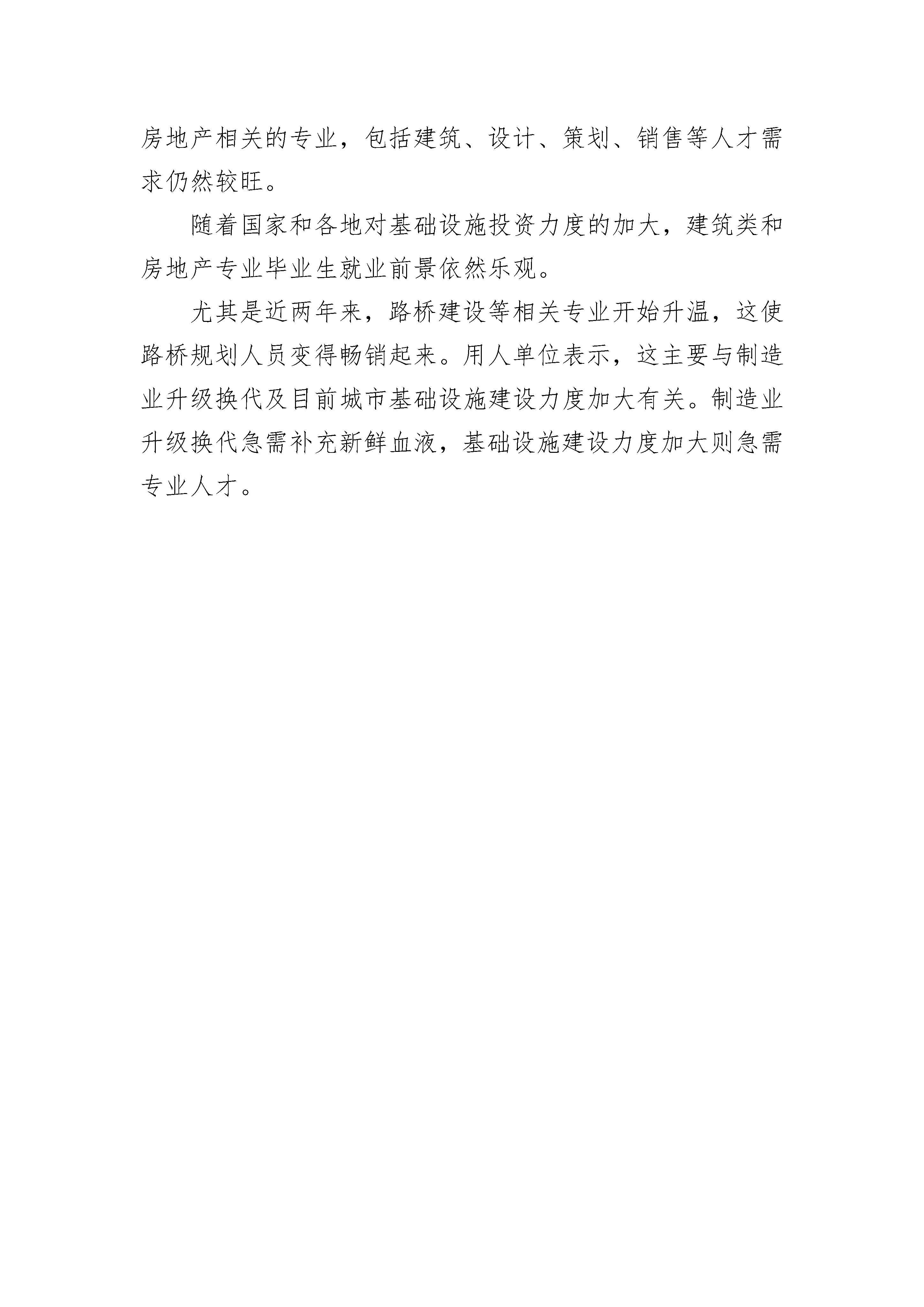 房地产相关的专业，包括建筑、设计、策划、销售等人才需求仍然较旺。

随着国家和各地对基础设施投资力度的加大，建筑类和房地产专业毕业生就业前景依然乐观。

尤其是近两年来，路桥建设等相关专业开始升温，这使路桥规划人员变得畅销起来。用人单位表示，这主要与制造业升级换代及目前城市基础设施建设力度加大有关。制造业升级换代急需补充新鲜血液，基础设施建设力度加大则急需专业人才。